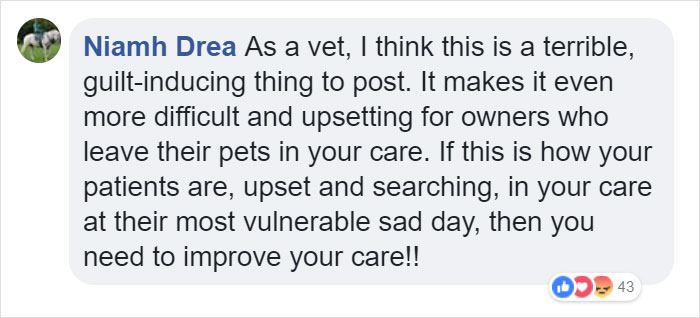 Niamh Drea As a vet, I think this is a terrible, guilt-inducing thing to post. It makes it even more difficult and upsetting for owners who leave their pets in your care. If this is how your patients are, upset and searching, in your care at their most vulnerable sad day, then you need to improve your care!!

43